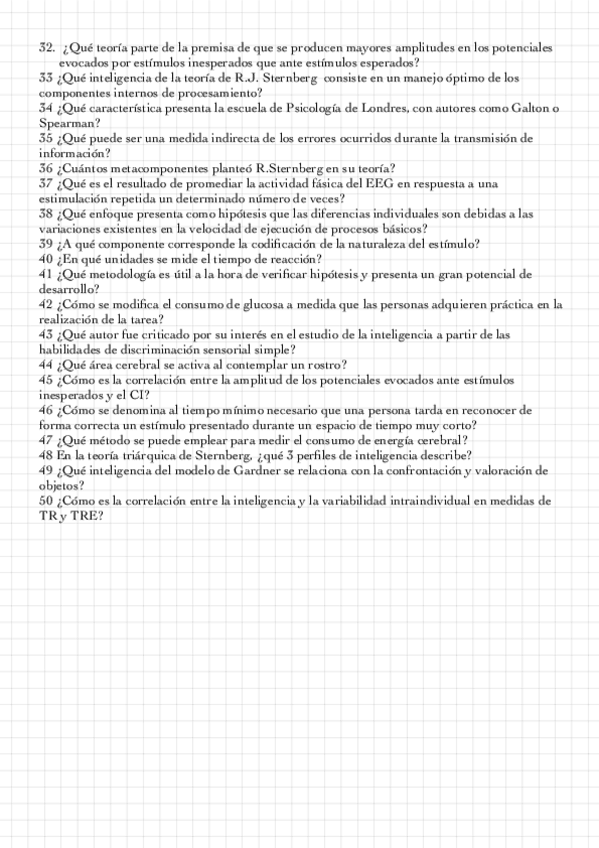 32. ¿Qué teoría parte de la premisa de que se producen mayores amplitudes en los potenciales evocados por estímulos inesperados que ante estímulos esperados?
33 ¿Qué inteligencia de la teoría de R.J. Sternberg consiste en un manejo óptimo de los componentes internos de procesamiento?
34 ¿Qué característica presenta la escuela de Psicología de Londres, con autores como Galton o Spearman?
35 ¿Qué puede ser una medida indirecta de los errores ocurridos durante la transmisión de información?
36 ¿Cuántos metacomponentes planteó R.Sternberg en su teoría?
37 ¿Qué es el resultado de promediar la actividad fásica del EEG en respuesta a una estimulación repetida un determinado número de veces?
38 ¿Qué enfoque presenta como hipótesis que las diferencias individuales son debidas a las variaciones existentes en la velocidad de ejecución de procesos básicos?
39 ¿A qué componente corresponde la codificación de la naturaleza del estímulo?
40 ¿En qué unidades se mide el tiempo de reacción?
41 ¿Qué metodología es útil a la hora de verificar hipótesis y presenta un gran potencial de desarrollo?
42 ¿Cómo se modifica el consumo de glucosa a medida que las personas adquieren práctica en la realización de la tarea?
43 ¿Qué autor fue criticado por su interés en el estudio de la inteligencia a partir de las habilidades de discriminación sensorial simple?
44 ¿Qué área cerebral se activa al contemplar un rostro?
45 ¿Cómo es la correlación entre la amplitud de los potenciales evocados ante estímulos inesperados y el CI?
46 ¿Cómo se denomina al tiempo mínimo necesario que una persona tarda en reconocer de forma correcta un estímulo presentado durante un espacio de tiempo muy corto?
47 ¿Qué método se puede emplear para medir el consumo de energía cerebral?
48 En la teoría triárquica de Sternberg, ¿qué 3 perfiles de inteligencia describe?
49 ¿Qué inteligencia del modelo de Gardner se relaciona con la confrontación y valoración de objetos?
50 ¿Cómo es la correlación entre la inteligencia y la variabilidad intraindividual en medidas de TR y TRE?